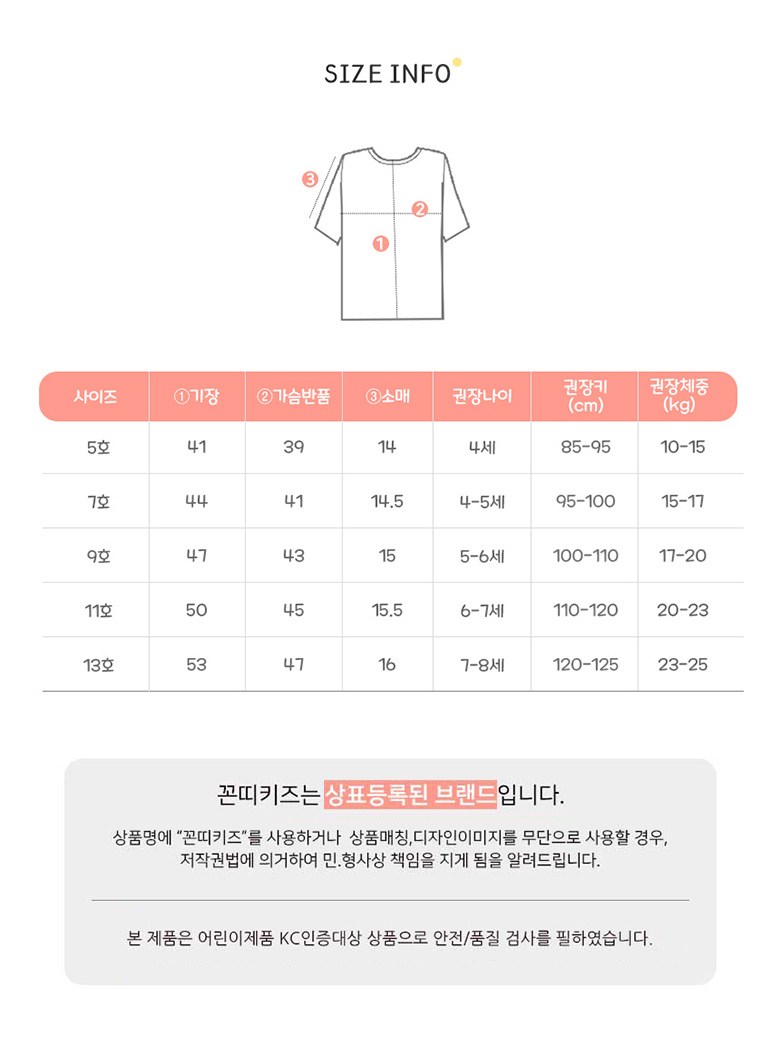 SIZE INFO

③
②
①

| 사이즈 | ①기장 | ②가슴반품 | ③소매 | 권장나이 | 권장키 (cm) | 권장체중 (kg) |
|---|---|---|---|---|---|---|
| 5호 | 41 | 39 | 14 | 4세 | 85-95 | 10-15 |
| 7호 | 44 | 41 | 14.5 | 4-5세 | 95-100 | 15-17 |
| 9호 | 47 | 43 | 15 | 5-6세 | 100-110 | 17-20 |
| 11호 | 50 | 45 | 15.5 | 6-7세 | 110-120 | 20-23 |
| 13호 | 53 | 47 | 16 | 7-8세 | 120-125 | 23-25 |

꼰띠키즈는 상표등록된 브랜드입니다.

상품명에 "꼰띠키즈"를 사용하거나 상품매칭,디자인이미지를 무단으로 사용할 경우, 저작권법에 의거하여 민.형사상 책임을 지게 됨을 알려드립니다.

본 제품은 어린이제품 KC인증대상 상품으로 안전/품질 검사를 필하였습니다.